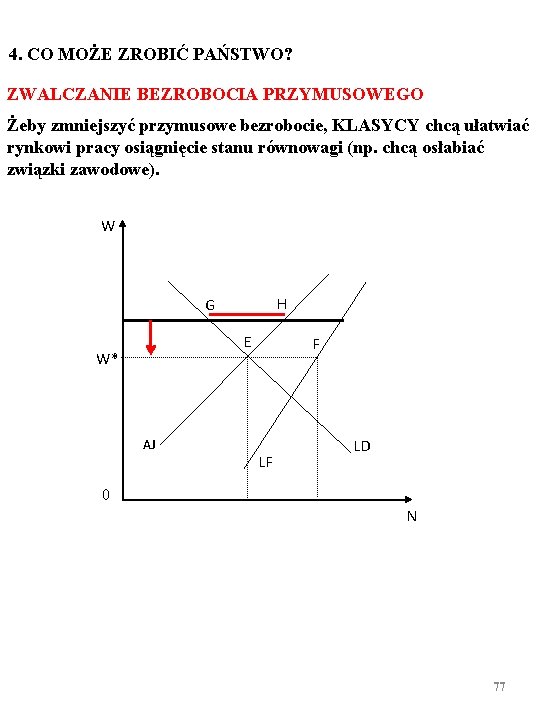 4. CO MOŻE ZROBIĆ PAŃSTWO?

ZWALCZANIE BEZROBOCIA PRZYMUSOWEGO

Żeby zmniejszyć przymusowe bezrobocie, KLASYCY chcą ułatwiać rynkowi pracy osiągnięcie stanu równowagi (np. chcą osłabiać związki zawodowe).

W
G
H
E
F
W*
AJ
LD
LF
0
N

77